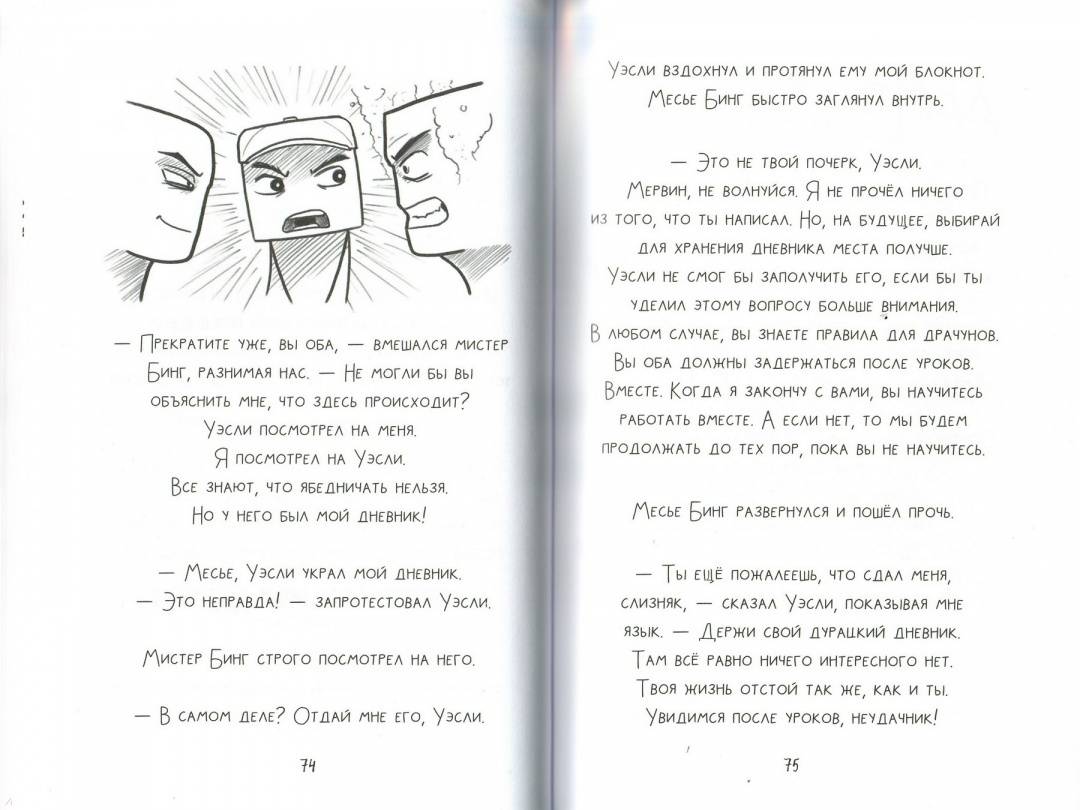 — Прекратите уже, вы оба, — вмешался мистер Бинг, разнимая нас. — Не могли бы вы объяснить мне, что здесь происходит?
Уэсли посмотрел на меня.
Я посмотрел на Уэсли.
Все знают, что ябедничать нельзя.
Но у него был мой дневник!

— Месье, Уэсли украл мой дневник.
— Это неправда! — запротестовал Уэсли.

Мистер Бинг строго посмотрел на него.

— В самом деле? Отдай мне его, Уэсли.

74

Уэсли вздохнул и протянул ему мой блокнот.
Месье Бинг быстро заглянул внутрь.

— Это не твой почерк, Уэсли.
Мервин, не волнуйся. Я не прочёл ничего из того, что ты написал. Но, на будущее, выбирай для хранения дневника места получше.
Уэсли не смог бы заполучить его, если бы ты уделил этому вопросу больше внимания.
В любом случае, вы знаете правила для драчунов.
Вы оба должны задержаться после уроков.
Вместе. Когда я закончу с вами, вы научитесь работать вместе. А если нет, то мы будем продолжать до тех пор, пока вы не научитесь.

Месье Бинг развернулся и пошёл прочь.

— Ты ещё пожалеешь, что сдал меня, слизняк, — сказал Уэсли, показывая мне язык. — Держи свой дурацкий дневник.
Там всё равно ничего интересного нет.
Твоя жизнь отстой так же, как и ты.
Увидимся после уроков, неудачник!

75